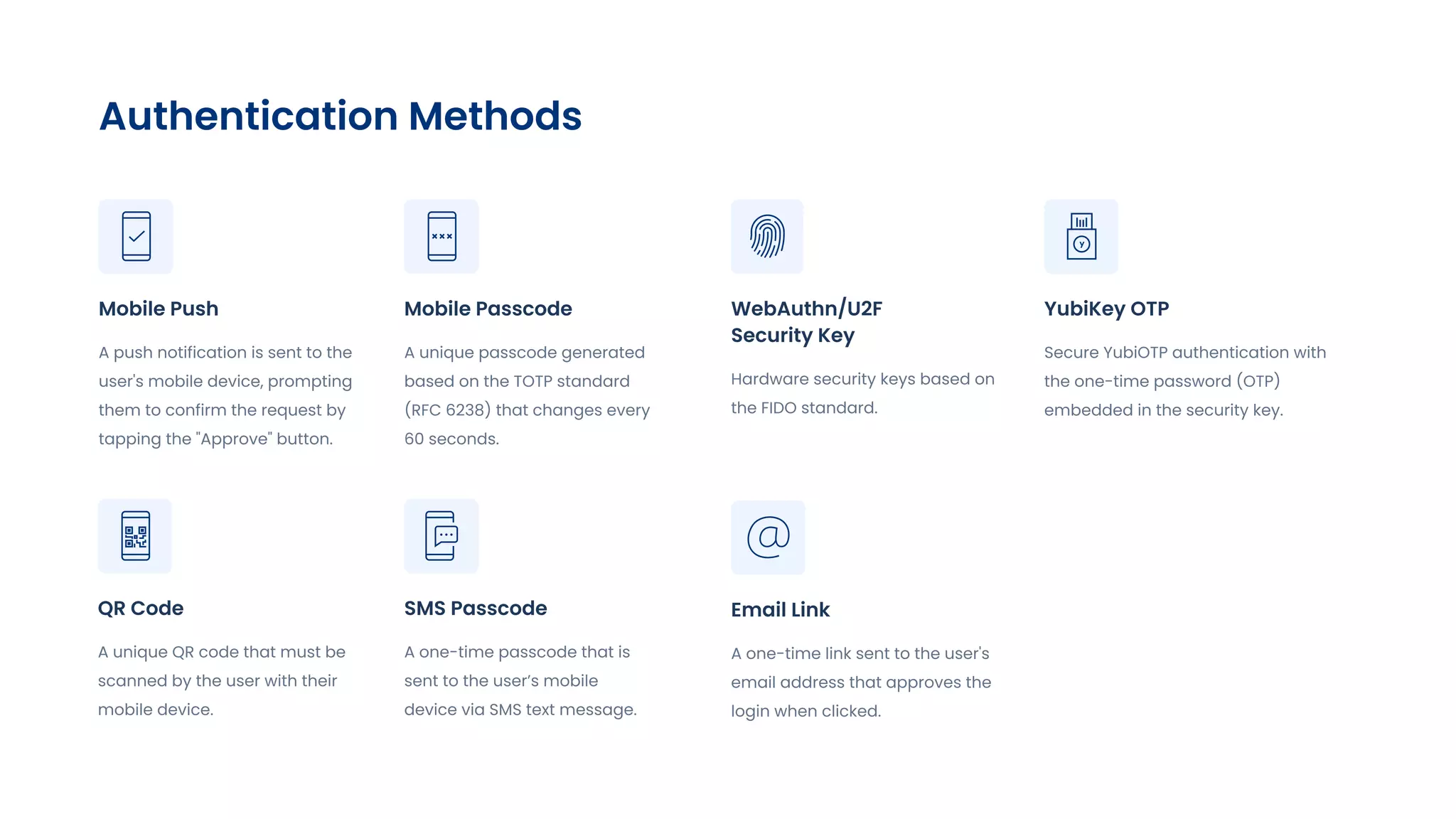 Authentication Methods

Mobile Push

A push notification is sent to the user's mobile device, prompting them to confirm the request by tapping the "Approve" button.

Mobile Passcode

A unique passcode generated based on the TOTP standard (RFC 6238) that changes every 60 seconds.

WebAuthn/U2F Security Key

Hardware security keys based on the FIDO standard.

YubiKey OTP

Secure YubiOTP authentication with the one-time password (OTP) embedded in the security key.

QR Code

A unique QR code that must be scanned by the user with their mobile device.

SMS Passcode

A one-time passcode that is sent to the user's mobile device via SMS text message.

Email Link

A one-time link sent to the user's email address that approves the login when clicked.